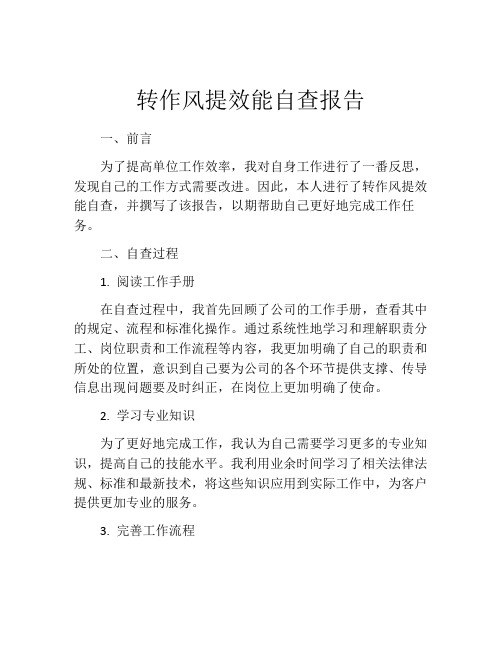 转作风提效能自查报告

一、前言

为了提高单位工作效率，我对自身工作进行了一番反思，发现自己的工作方式需要改进。因此，本人进行了转作风提效能自查，并撰写了该报告，以期帮助自己更好地完成工作任务。

二、自查过程

1. 阅读工作手册

在自查过程中，我首先回顾了公司的工作手册，查看其中的规定、流程和标准化操作。通过系统性地学习和理解职责分工、岗位职责和工作流程等内容，我更加明确了自己的职责和所处的位置，意识到自己要为公司的各个环节提供支撑、传导信息出现问题要及时纠正，在岗位上更加明确了使命。

2. 学习专业知识

为了更好地完成工作，我认为自己需要学习更多的专业知识，提高自己的技能水平。我利用业余时间学习了相关法律法规、标准和最新技术，将这些知识应用到实际工作中，为客户提供更加专业的服务。

3. 完善工作流程